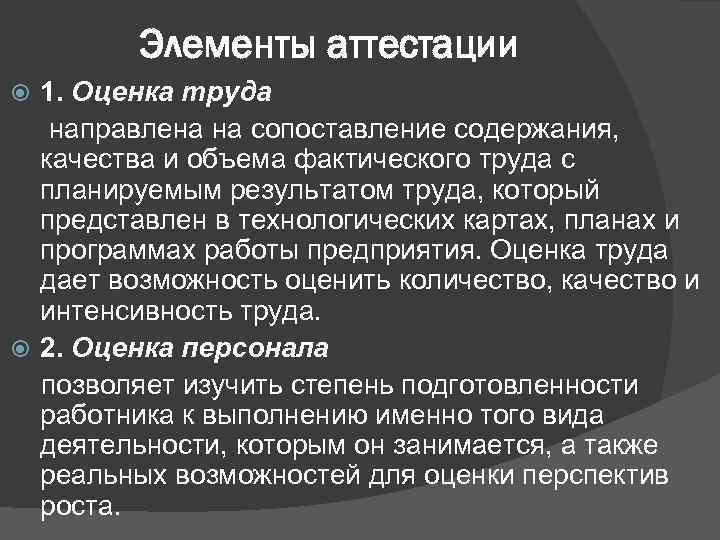 Элементы аттестации

1. Оценка труда

направлена на сопоставление содержания, качества и объема фактического труда с планируемым результатом труда, который представлен в технологических картах, планах и программах работы предприятия. Оценка труда дает возможность оценить количество, качество и интенсивность труда.

2. Оценка персонала

позволяет изучить степень подготовленности работника к выполнению именно того вида деятельности, которым он занимается, а также реальных возможностей для оценки перспектив роста.